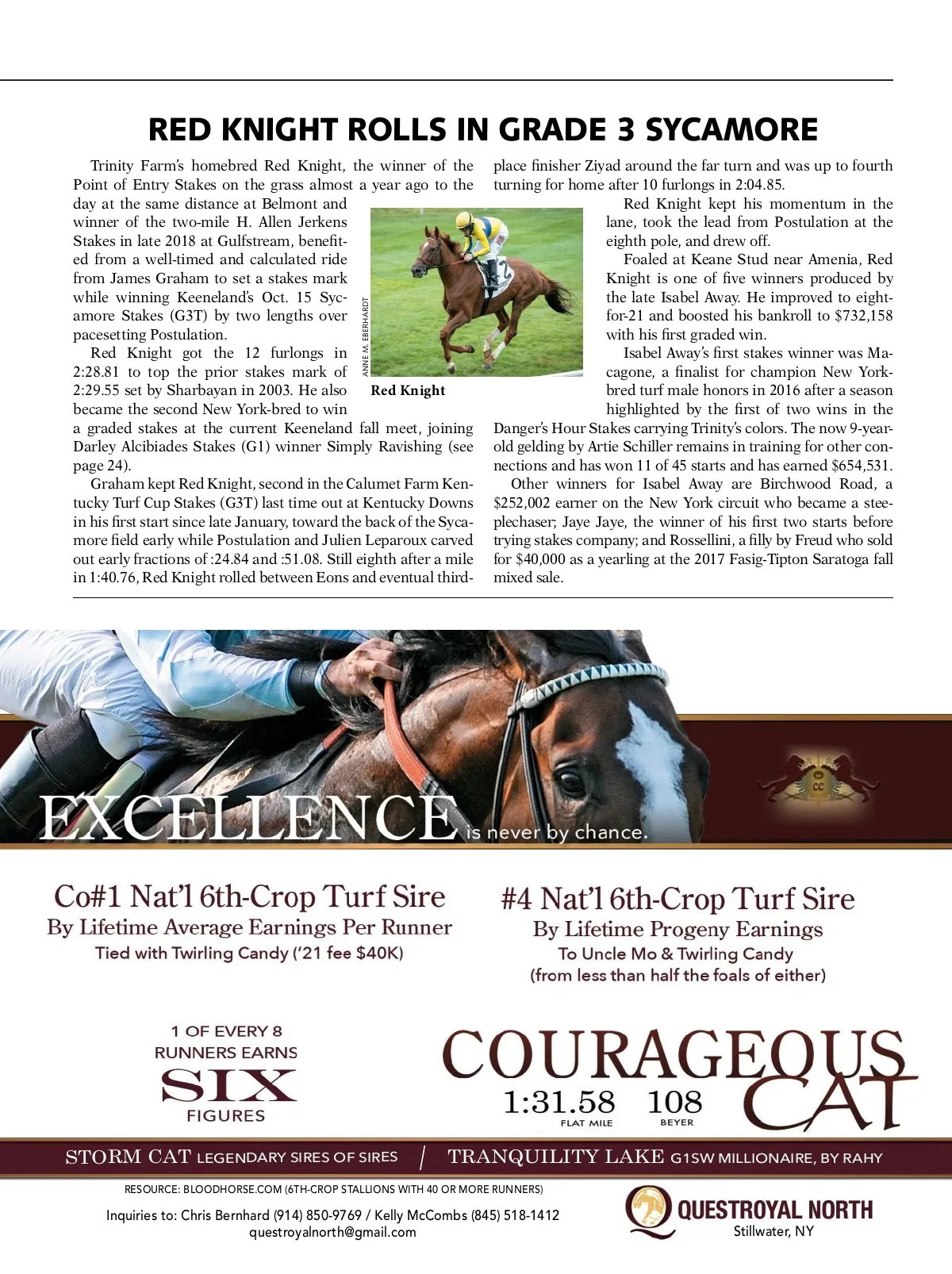 RED KNIGHT ROLLS IN GRADE 3 SYCAMORE

Trinity Farm's homebred Red Knight, the winner of the Point of Entry Stakes on the grass almost a year ago to the day at the same distance at Belmont and winner of the two-mile H. Allen Jerkens Stakes in late 2018 at Gulfstream, benefited from a well-timed and calculated ride from James Graham to set a stakes mark while winning Keeneland's Oct. 15 Sycamore Stakes (G3T) by two lengths over pacesetting Postulation.

Red Knight got the 12 furlongs in 2:28.81 to top the prior stakes mark of 2:29.55 set by Sharbayan in 2003. He also became the second New York-bred to win a graded stakes at the current Keeneland fall meet, joining Darley Alcibiades Stakes (G1) winner Simply Ravishing (see page 24).

Graham kept Red Knight, second in the Calumet Farm Kentucky Turf Cup Stakes (G3T) last time out at Kentucky Downs in his first start since late January, toward the back of the Sycamore field early while Postulation and Julien Leparoux carved out early fractions of :24.84 and :51.08. Still eighth after a mile in 1:40.76, Red Knight rolled between Eons and eventual third-place finisher Ziyad around the far turn and was up to fourth turning for home after 10 furlongs in 2:04.85.

ANNE M. EBERHARDT

Red Knight

Red Knight kept his momentum in the lane, took the lead from Postulation at the eighth pole, and drew off.

Foaled at Keane Stud near Amenia, Red Knight is one of five winners produced by the late Isabel Away. He improved to eight-for-21 and boosted his bankroll to $732,158 with his first graded win.

Isabel Away's first stakes winner was Macagone, a finalist for champion New York-bred turf male honors in 2016 after a season highlighted by the first of two wins in the Danger's Hour Stakes carrying Trinity's colors. The now 9-year-old gelding by Artie Schiller remains in training for other connections and has won 11 of 45 starts and has earned $654,531.

Other winners for Isabel Away are Birchwood Road, a $252,002 earner on the New York circuit who became a steeplechaser; Jaye Jaye, the winner of his first two starts before trying stakes company; and Rossellini, a filly by Freud who sold for $40,000 as a yearling at the 2017 Fasig-Tipton Saratoga fall mixed sale.

CC

EXCELLENCE is never by chance.

Co#1 Nat'l 6th-Crop Turf Sire
By Lifetime Average Earnings Per Runner
Tied with Twirling Candy ('21 fee $40K)

#4 Nat'l 6th-Crop Turf Sire
By Lifetime Progeny Earnings
To Uncle Mo & Twirling Candy
(from less than half the foals of either)

1 OF EVERY 8
RUNNERS EARNS
SIX
FIGURES

COURAGEOUS CAT
1:31.58 FLAT MILE
108 BEYER

STORM CAT LEGENDARY SIRES OF SIRES / TRANQUILITY LAKE G1SW MILLIONAIRE, BY RAHY

RESOURCE: BLOODHORSE.COM (6TH-CROP STALLIONS WITH 40 OR MORE RUNNERS)

Inquiries to: Chris Bernhard (914) 850-9769 / Kelly McCombs (845) 518-1412
questroyalnorth@gmail.com

QUESTROYAL NORTH
Stillwater, NY